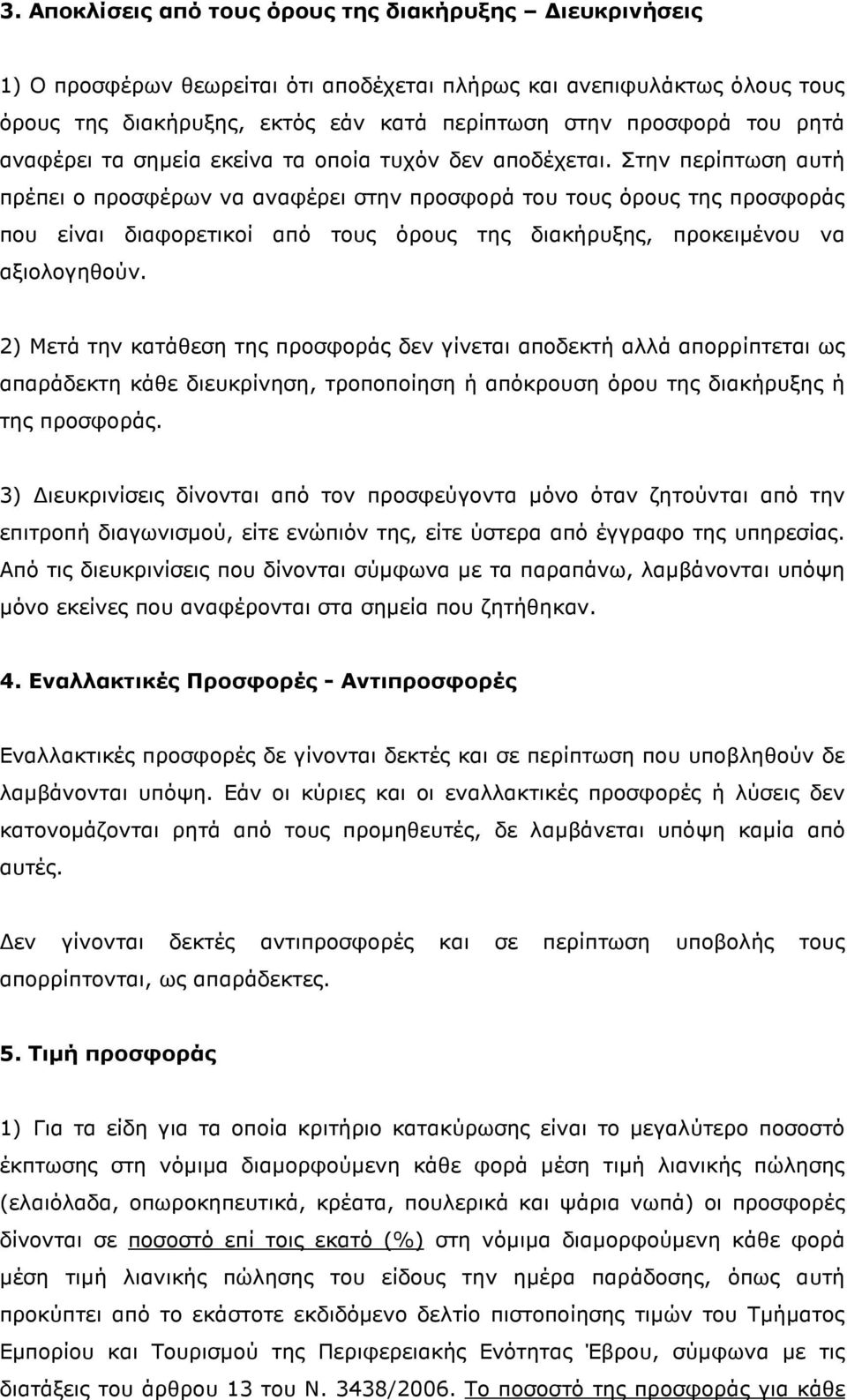 3. Αποκλίσεις από τους όρους της διακήρυξης – Διευκρινήσεις

1) Ο προσφέρων θεωρείται ότι αποδέχεται πλήρως και ανεπιφυλάκτως όλους τους όρους της διακήρυξης, εκτός εάν κατά περίπτωση στην προσφορά του ρητά αναφέρει τα σημεία εκείνα τα οποία τυχόν δεν αποδέχεται. Στην περίπτωση αυτή πρέπει ο προσφέρων να αναφέρει στην προσφορά του τους όρους της προσφοράς που είναι διαφορετικοί από τους όρους της διακήρυξης, προκειμένου να αξιολογηθούν.

2) Μετά την κατάθεση της προσφοράς δεν γίνεται αποδεκτή αλλά απορρίπτεται ως απαράδεκτη κάθε διευκρίνηση, τροποποίηση ή απόκρουση όρου της διακήρυξης ή της προσφοράς.

3) Διευκρινίσεις δίνονται από τον προσφεύγοντα μόνο όταν ζητούνται από την επιτροπή διαγωνισμού, είτε ενώπιόν της, είτε ύστερα από έγγραφο της υπηρεσίας. Από τις διευκρινίσεις που δίνονται σύμφωνα με τα παραπάνω, λαμβάνονται υπόψη μόνο εκείνες που αναφέρονται στα σημεία που ζητήθηκαν.

4. Εναλλακτικές Προσφορές - Αντιπροσφορές

Εναλλακτικές προσφορές δε γίνονται δεκτές και σε περίπτωση που υποβληθούν δε λαμβάνονται υπόψη. Εάν οι κύριες και οι εναλλακτικές προσφορές ή λύσεις δεν κατονομάζονται ρητά από τους προμηθευτές, δε λαμβάνεται υπόψη καμία από αυτές.

Δεν γίνονται δεκτές αντιπροσφορές και σε περίπτωση υποβολής τους απορρίπτονται, ως απαράδεκτες.

5. Τιμή προσφοράς

1) Για τα είδη για τα οποία κριτήριο κατακύρωσης είναι το μεγαλύτερο ποσοστό έκπτωσης στη νόμιμα διαμορφούμενη κάθε φορά μέση τιμή λιανικής πώλησης (ελαιόλαδα, οπωροκηπευτικά, κρέατα, πουλερικά και ψάρια νωπά) οι προσφορές δίνονται σε ποσοστό επί τοις εκατό (%) στη νόμιμα διαμορφούμενη κάθε φορά μέση τιμή λιανικής πώλησης του είδους την ημέρα παράδοσης, όπως αυτή προκύπτει από το εκάστοτε εκδιδόμενο δελτίο πιστοποίησης τιμών του Τμήματος Εμπορίου και Τουρισμού της Περιφερειακής Ενότητας Έβρου, σύμφωνα με τις διατάξεις του άρθρου 13 του Ν. 3438/2006. Το ποσοστό της προσφοράς για κάθε